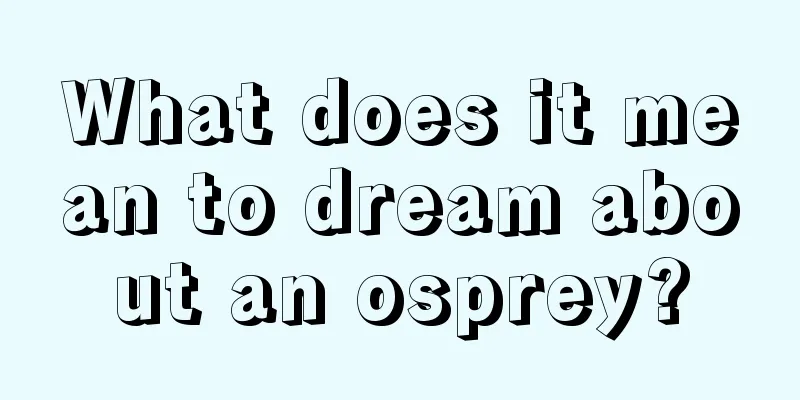 What does it mean to dream about an osprey?